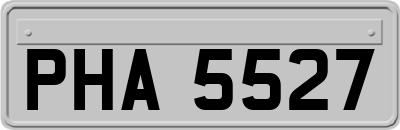 PHA 5527